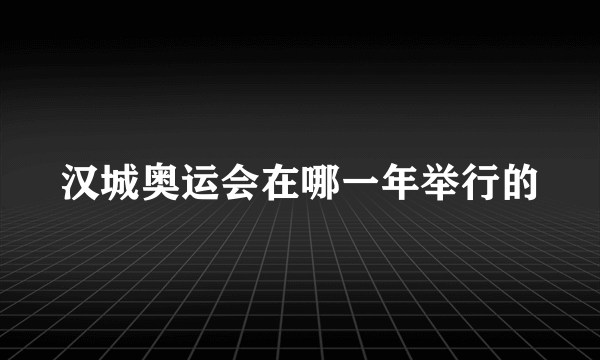 汉城奥运会在哪一年举行的